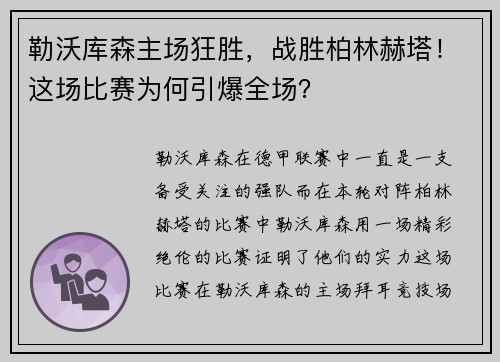 勒沃库森主场狂胜，战胜柏林赫塔！这场比赛为何引爆全场？

勒沃库森在德甲联赛中一直是一支备受关注的强队而在本轮对阵柏林赫塔的比赛中勒沃库森用一场精彩绝伦的比赛证明了他们的实力这场比赛在勒沃库森的主场拜耳竞技场